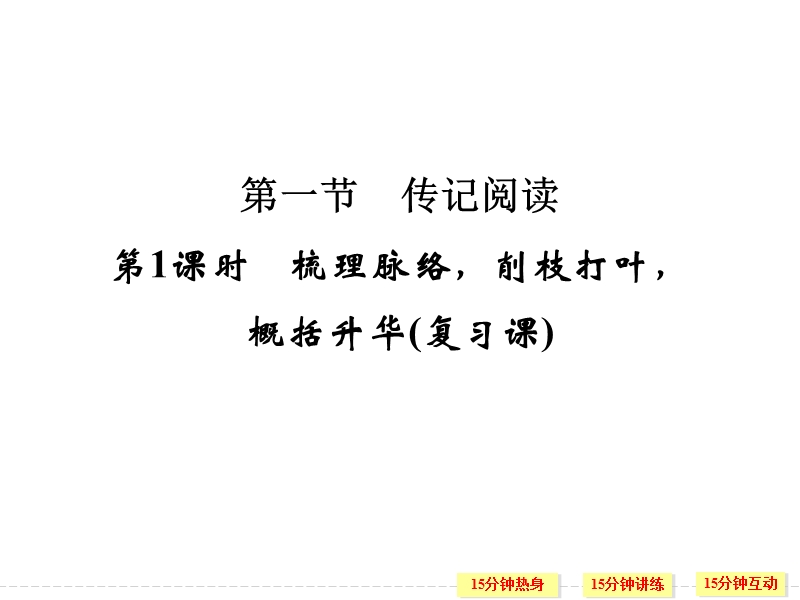 第一节　传记阅读

第1课时　梳理脉络，削枝打叶，概括升华(复习课)

15分钟热身

15分钟讲练

15分钟互动